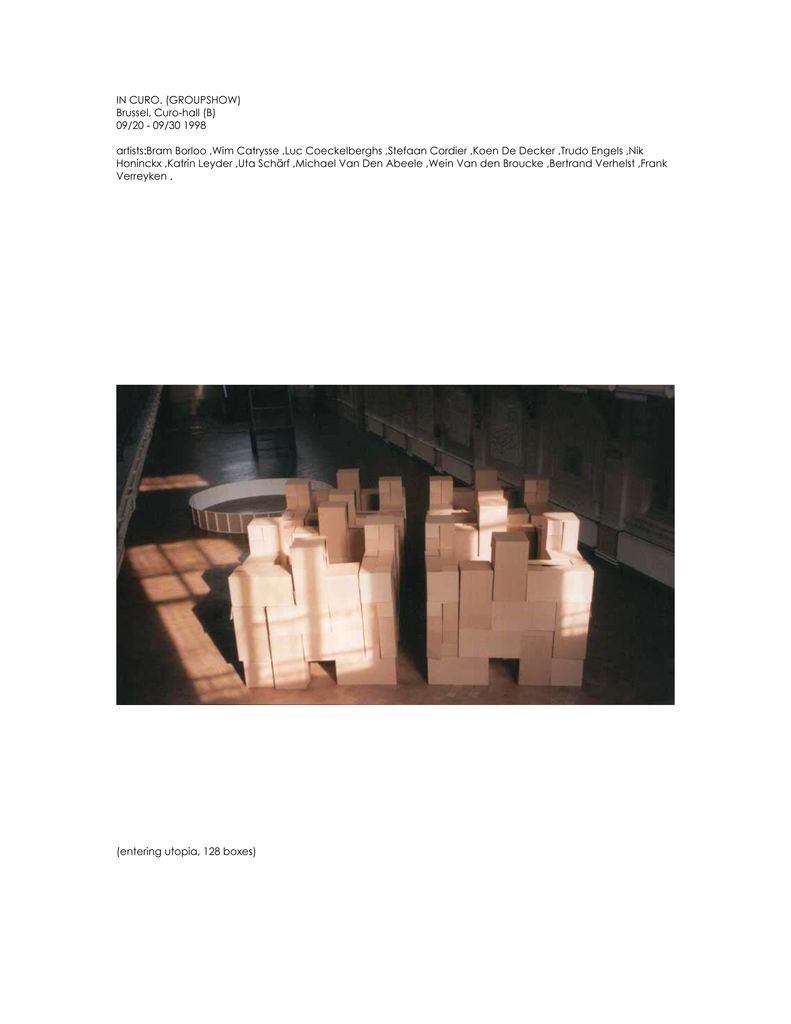 IN CURO. (GROUPSHOW)
Brussel, Curo-hall (B)
09/20 - 09/30 1998

artists:Bram Borloo ,Wim Catrysse ,Luc Coeckelberghs ,Stefaan Cordier ,Koen De Decker ,Trudo Engels ,Nik Honinckx ,Katrin Leyder ,Uta Schärf ,Michael Van Den Abeele ,Wein Van den Broucke ,Bertrand Verhelst ,Frank Verreyken .

(entering utopia, 128 boxes)